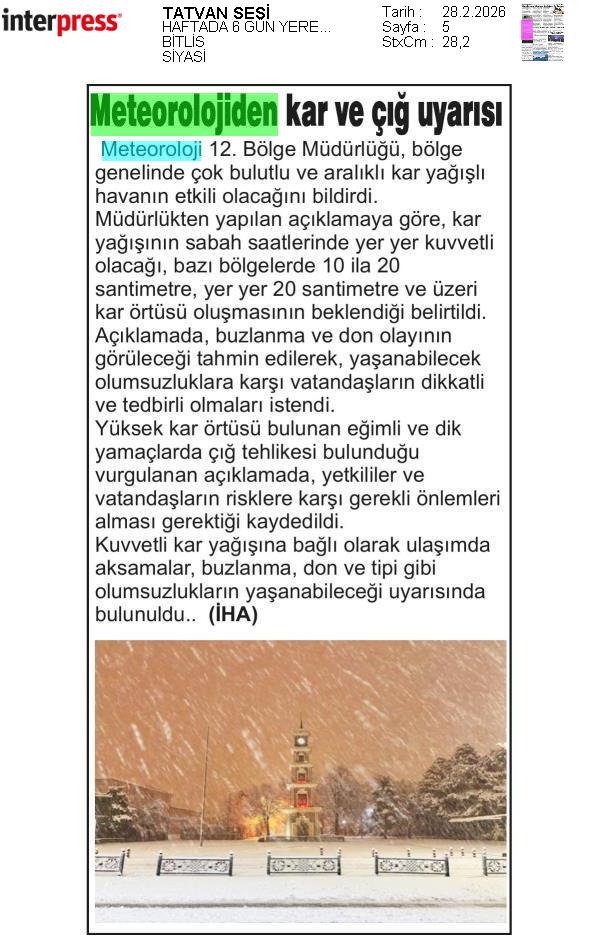 interpress

TATVAN SESİ
HAFTADA 6 GÜN YERE...
BİTLİS
SİYASİ

Tarih : 28.2.2026
Sayfa : 5
StxCm : 28,2

Meteorolojiden kar ve çığ uyarısı

Meteoroloji 12. Bölge Müdürlüğü, bölge genelinde çok bulutlu ve aralıklı kar yağışlı havanın etkili olacağını bildirdi.
Müdürlükten yapılan açıklamaya göre, kar yağışının sabah saatlerinde yer yer kuvvetli olacağı, bazı bölgelerde 10 ila 20 santimetre, yer yer 20 santimetre ve üzeri kar örtüsü oluşmasının beklendiği belirtildi.
Açıklamada, buzlanma ve don olayının görüleceği tahmin edilerek, yaşanabilecek olumsuzluklara karşı vatandaşların dikkatli ve tedbirli olmaları istendi.
Yüksek kar örtüsü bulunan eğimli ve dik yamaçlarda çığ tehlikesi bulunduğu vurgulanan açıklamada, yetkililer ve vatandaşların risklere karşı gerekli önlemleri alması gerektiği kaydedildi.
Kuvvetli kar yağışına bağlı olarak ulaşımda aksamalar, buzlanma, don ve tipi gibi olumsuzlukların yaşanabileceği uyarısında bulunuldu.. (İHA)